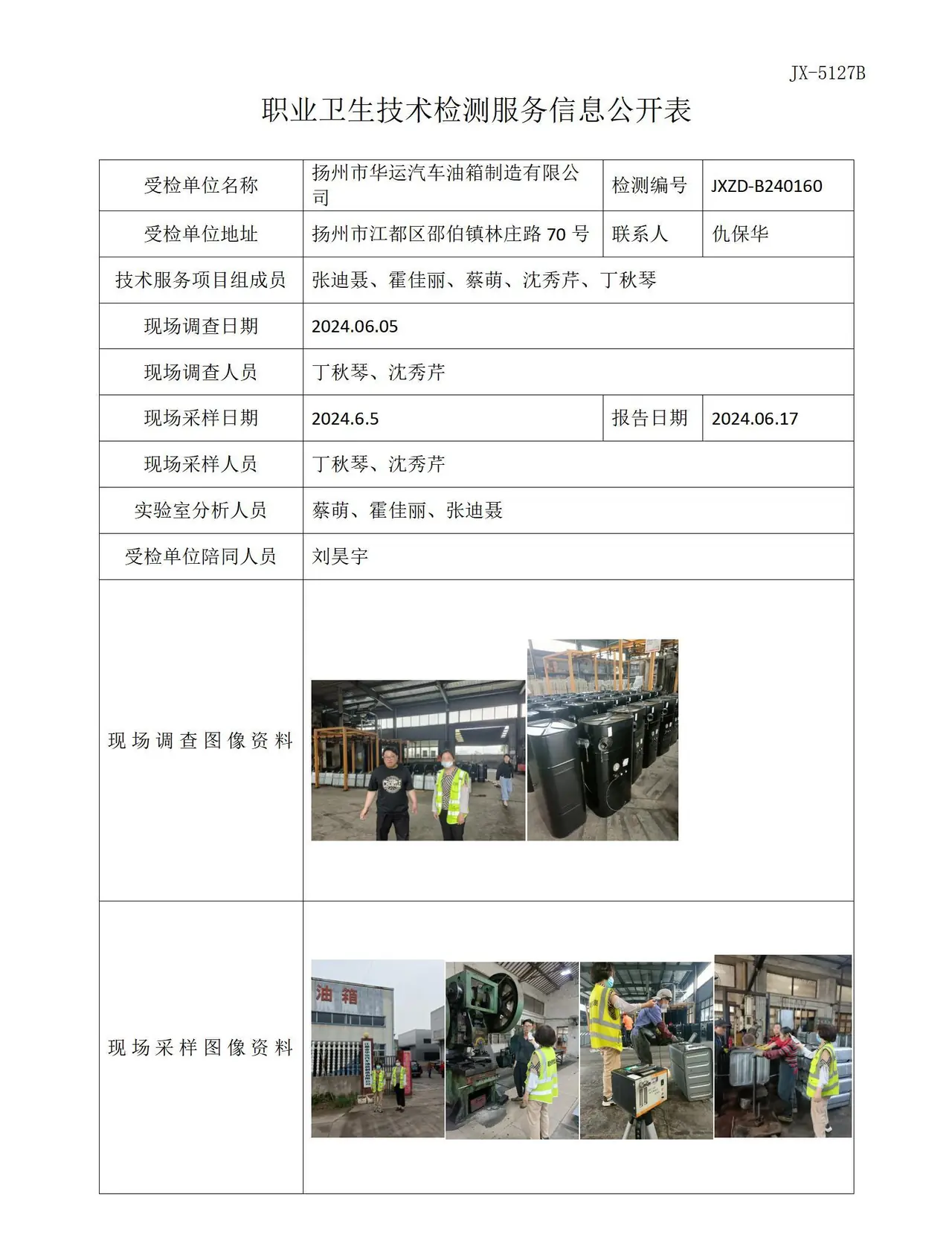 JX-5127B

职业卫生技术检测服务信息公开表

| 受检单位名称 | 扬州市华运汽车油箱制造有限公司 | 检测编号 | JXZD-B240160 |
|---|---|---|---|
| 受检单位地址 | 扬州市江都区邵伯镇林庄路70号 | 联系人 | 仇保华 |
| 技术服务项目组成员 | 张迪聂、霍佳丽、蔡萌、沈秀芹、丁秋琴 | | |
| 现场调查日期 | 2024.06.05 | | |
| 现场调查人员 | 丁秋琴、沈秀芹 | | |
| 现场采样日期 | 2024.6.5 | 报告日期 | 2024.06.17 |
| 现场采样人员 | 丁秋琴、沈秀芹 | | |
| 实验室分析人员 | 蔡萌、霍佳丽、张迪聂 | | |
| 受检单位陪同人员 | 刘昊宇 | | |
| 现场调查图像资料 | | | |
| 现场采样图像资料 | 油箱 | | |